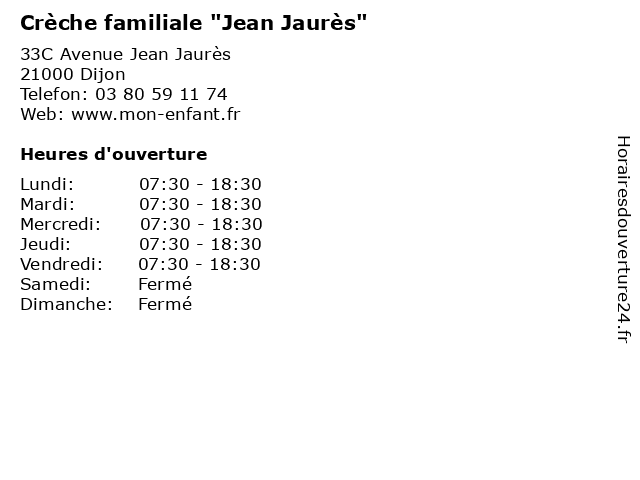 Crèche familiale "Jean Jaurès"

33C Avenue Jean Jaurès
21000 Dijon
Telefon: 03 80 59 11 74
Web: www.mon-enfant.fr

Heures d'ouverture

Lundi: 07:30 - 18:30
Mardi: 07:30 - 18:30
Mercredi: 07:30 - 18:30
Jeudi: 07:30 - 18:30
Vendredi: 07:30 - 18:30
Samedi: Fermé
Dimanche: Fermé

Horairesdouverture24.fr